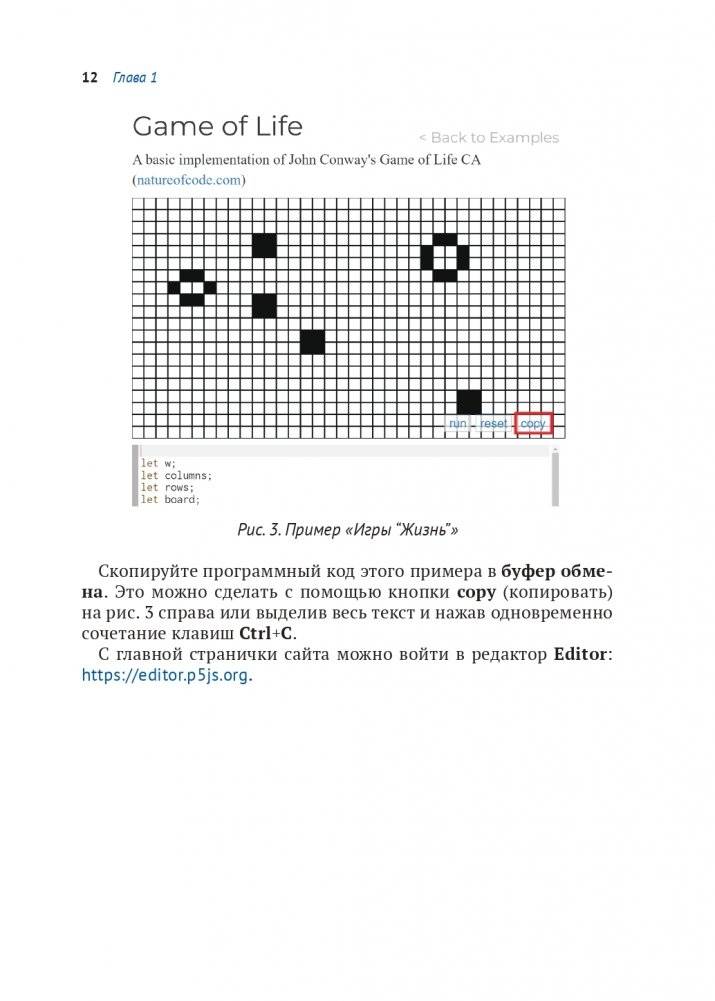 12 Глава 1

Game of Life

< Back to Examples

A basic implementation of John Conway's Game of Life CA (natureofcode.com)

run reset copy

let w;
let columns;
let rows;
let board;

Рис. 3. Пример «Игры "Жизнь"»

Скопируйте программный код этого примера в буфер обмена. Это можно сделать с помощью кнопки copy (копировать) на рис. 3 справа или выделив весь текст и нажав одновременно сочетание клавиш Ctrl+C.

С главной странички сайта можно войти в редактор Editor: https://editor.p5js.org.